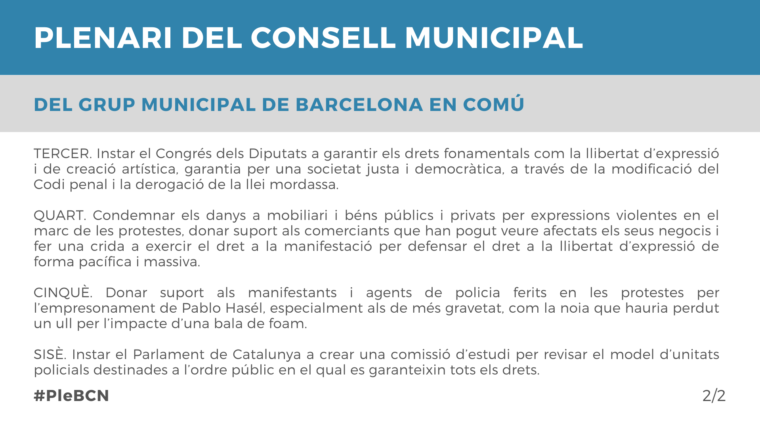 PLENARI DEL CONSELL MUNICIPAL

DEL GRUP MUNICIPAL DE BARCELONA EN COMÚ

TERCER. Instar el Congrés dels Diputats a garantir els drets fonamentals com la llibertat d'expressió i de creació artística, garantia per una societat justa i democràtica, a través de la modificació del Codi penal i la derogació de la llei mordassa.

QUART. Condemnar els danys a mobiliari i béns públics i privats per expressions violentes en el marc de les protestes, donar suport als comerciants que han pogut veure afectats els seus negocis i fer una crida a exercir el dret a la manifestació per defensar el dret a la llibertat d'expressió de forma pacífica i massiva.

CINQUÈ. Donar suport als manifestants i agents de policia ferits en les protestes per l'empresonament de Pablo Hasél, especialment als de més gravetat, com la noia que hauria perdut un ull per l'impacte d'una bala de foam.

SISÈ. Instar el Parlament de Catalunya a crear una comissió d'estudi per revisar el model d'unitats policials destinades a l'ordre públic en el qual es garanteixin tots els drets.

#PleBCN

2/2